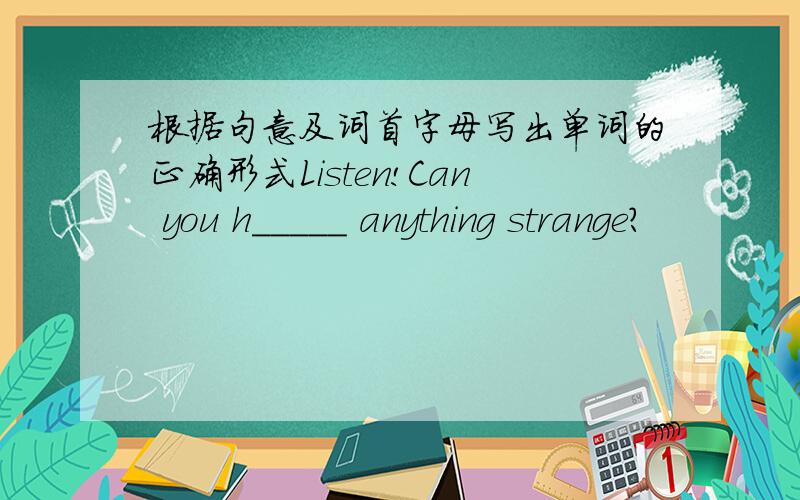 根据句意及词首字母写出单词的正确形式Listen!Can you h_____ anything strange?